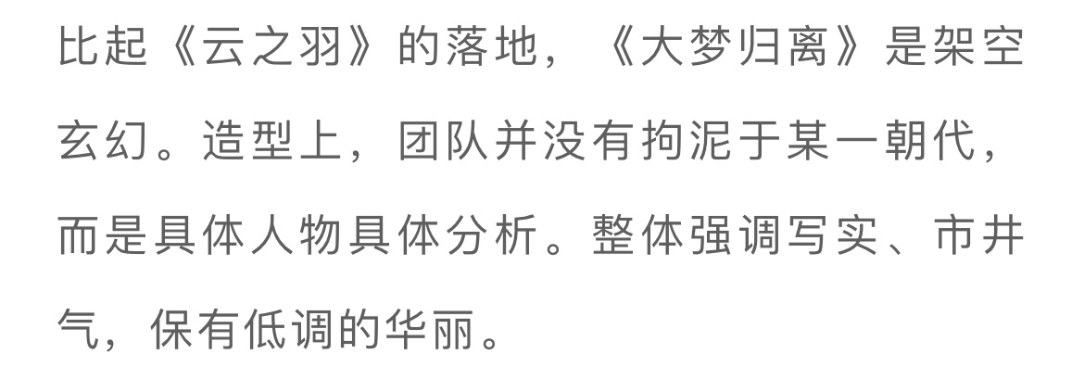 比起《云之羽》的落地，《大梦归离》是架空玄幻。造型上，团队并没有拘泥于某一朝代，而是具体人物具体分析。整体强调写实、市井气，保有低调的华丽。